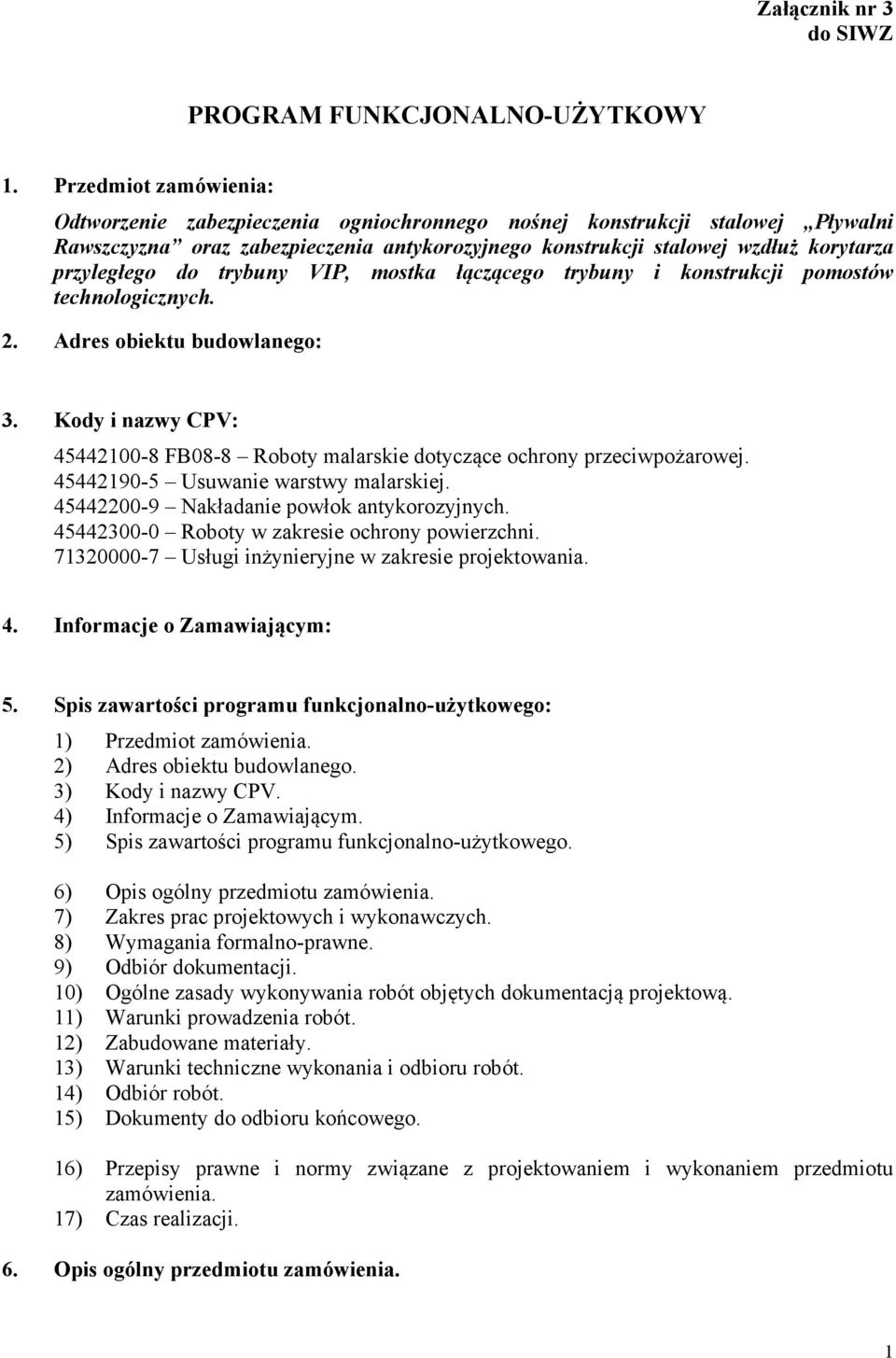 Załącznik nr 3
do SIWZ

PROGRAM FUNKCJONALNO-UŻYTKOWY

1. Przedmiot zamówienia:

Odtworzenie zabezpieczenia ogniochronnego nośnej konstrukcji stalowej „Pływalni Rawszczyzna” oraz zabezpieczenia antykorozyjnego konstrukcji stalowej wzdłuż korytarza przyległego do trybuny VIP, mostka łączącego trybuny i konstrukcji pomostów technologicznych.

2. Adres obiektu budowlanego:

3. Kody i nazwy CPV:

45442100-8 FB08-8 – Roboty malarskie dotyczące ochrony przeciwpożarowej.
45442190-5 – Usuwanie warstwy malarskiej.
45442200-9 – Nakładanie powłok antykorozyjnych.
45442300-0 – Roboty w zakresie ochrony powierzchni.
71320000-7 – Usługi inżynieryjne w zakresie projektowania.

4. Informacje o Zamawiającym:

5. Spis zawartości programu funkcjonalno-użytkowego:

1) Przedmiot zamówienia.
2) Adres obiektu budowlanego.
3) Kody i nazwy CPV.
4) Informacje o Zamawiającym.
5) Spis zawartości programu funkcjonalno-użytkowego.

6) Opis ogólny przedmiotu zamówienia.
7) Zakres prac projektowych i wykonawczych.
8) Wymagania formalno-prawne.
9) Odbiór dokumentacji.
10) Ogólne zasady wykonywania robót objętych dokumentacją projektową.
11) Warunki prowadzenia robót.
12) Zabudowane materiały.
13) Warunki techniczne wykonania i odbioru robót.
14) Odbiór robót.
15) Dokumenty do odbioru końcowego.

16) Przepisy prawne i normy związane z projektowaniem i wykonaniem przedmiotu zamówienia.
17) Czas realizacji.

6. Opis ogólny przedmiotu zamówienia.

1